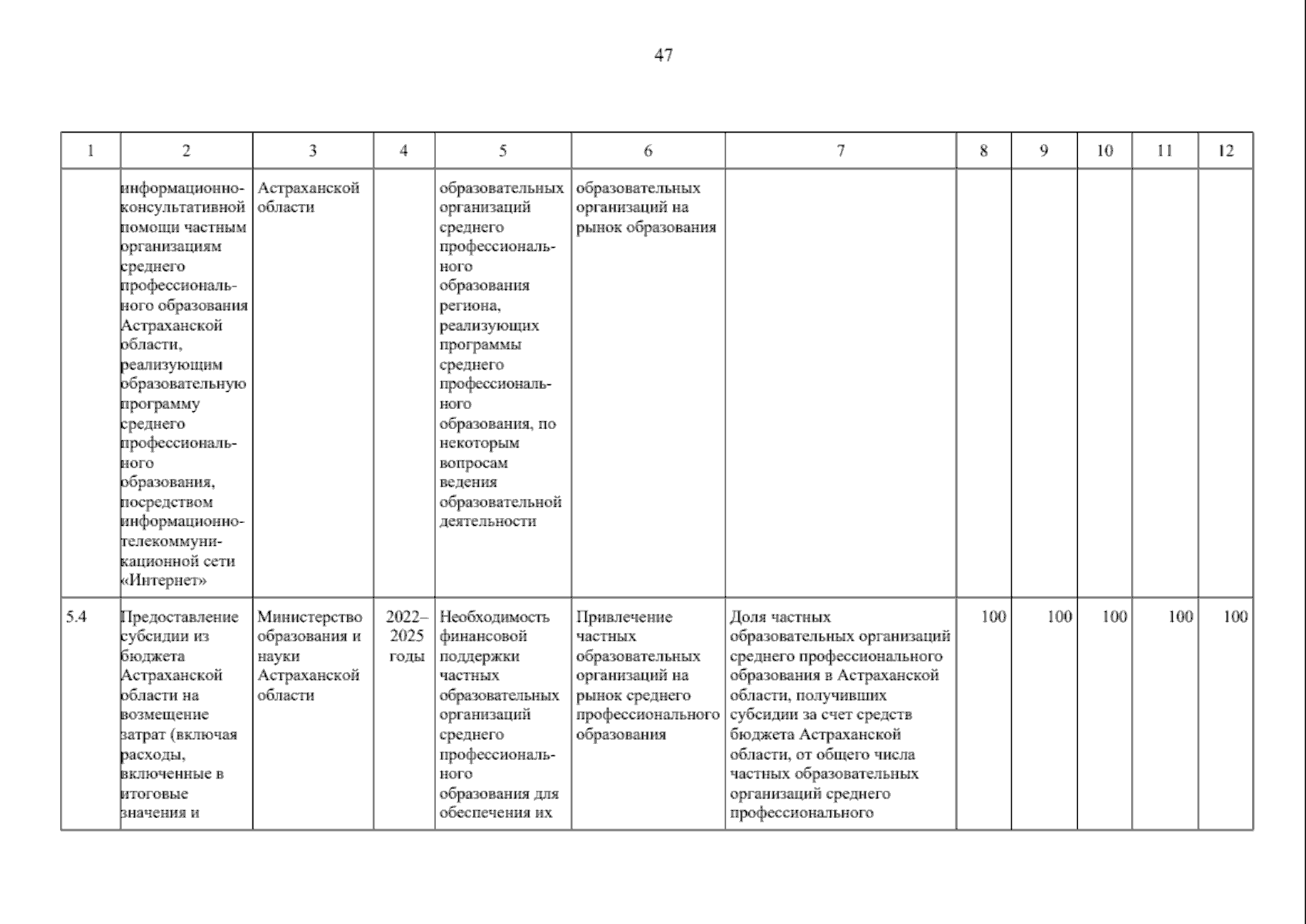 47

| 1 | 2 | 3 | 4 | 5 | 6 | 7 | 8 | 9 | 10 | 11 | 12 |
|---|---|---|---|---|---|---|---|---|---|---|---|
| | информационно-консультативной помощи частным организациям среднего профессионального образования Астраханской области, реализующим образовательную программу среднего профессионального образования, посредством информационно-телекоммуникационной сети «Интернет» | Астраханской области | | образовательных организаций среднего профессионального образования региона, реализующих программы среднего профессионального образования, по некоторым вопросам ведения образовательной деятельности | образовательных организаций на рынок образования | | | | | | |
| 5.4 | Предоставление субсидии из бюджета Астраханской области на возмещение затрат (включая расходы, включенные в итоговые значения и | Министерство образования и науки Астраханской области | 2022–2025 годы | Необходимость финансовой поддержки частных образовательных организаций среднего профессионального образования для обеспечения их | Привлечение частных образовательных организаций на рынок среднего профессионального образования | Доля частных образовательных организаций среднего профессионального образования в Астраханской области, получивших субсидии за счет средств бюджета Астраханской области, от общего числа частных образовательных организаций среднего профессионального | 100 | 100 | 100 | 100 | 100 |